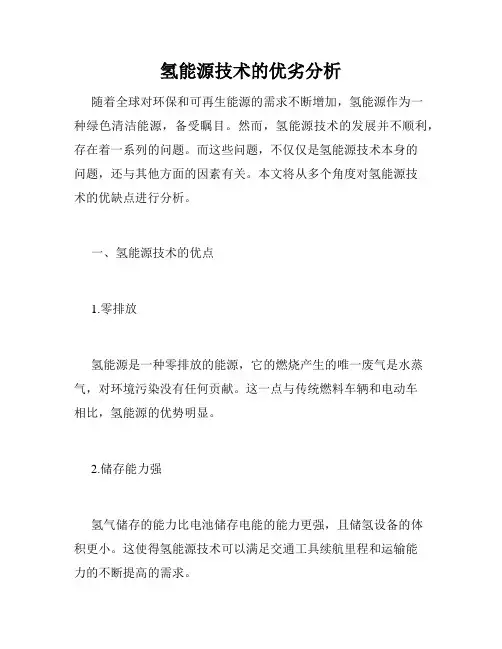 氢能源技术的优劣分析

随着全球对环保和可再生能源的需求不断增加，氢能源作为一种绿色清洁能源，备受瞩目。然而，氢能源技术的发展并不顺利，存在着一系列的问题。而这些问题，不仅仅是氢能源技术本身的问题，还与其他方面的因素有关。本文将从多个角度对氢能源技术的优缺点进行分析。

一、氢能源技术的优点

1.零排放

氢能源是一种零排放的能源，它的燃烧产生的唯一废气是水蒸气，对环境污染没有任何贡献。这一点与传统燃料车辆和电动车相比，氢能源的优势明显。

2.储存能力强

氢气储存的能力比电池储存电能的能力更强，且储氢设备的体积更小。这使得氢能源技术可以满足交通工具续航里程和运输能力的不断提高的需求。